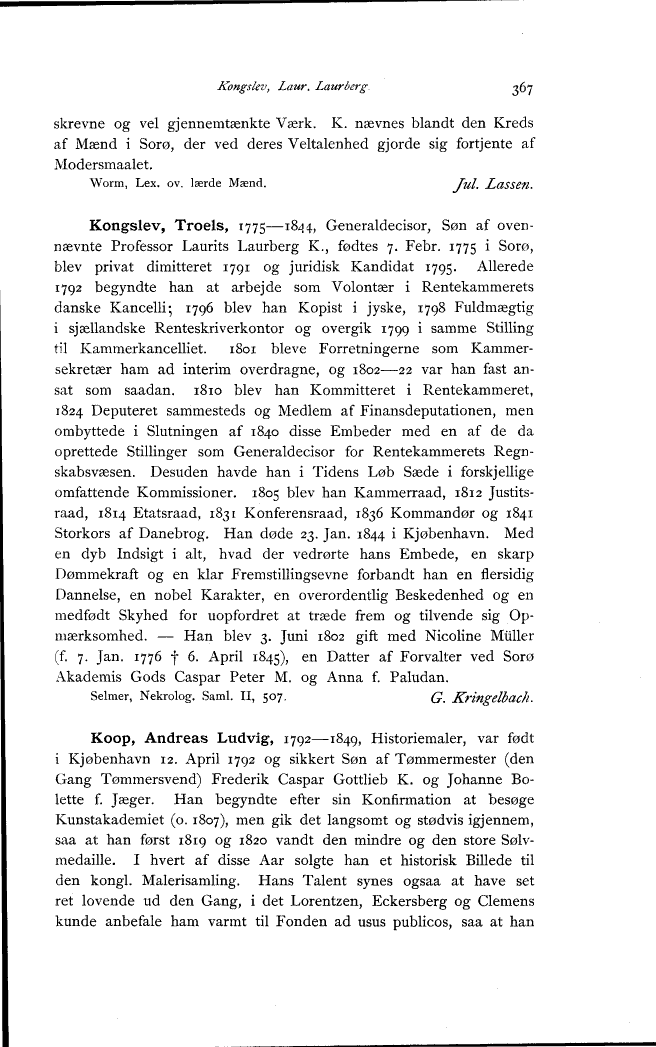 Kongslev, Laur. Laurberg. 367

skrevne og vel gjennemtænkte Værk. K. nævnes blandt den Kreds af Mænd i Sorø, der ved deres Veltalenhed gjorde sig fortjente af Modersmaalet.

Worm, Lex. ov. lærde Mænd. Jul. Lassen.

Kongslev, Troels, 1775—1844, Generaldecisor, Søn af ovennævnte Professor Laurits Laurberg K., fødtes 7. Febr. 1775 i Sorø, blev privat dimitteret 1791 og juridisk Kandidat 1795. Allerede 1792 begyndte han at arbejde som Volontær i Rentekammerets danske Kancelli; 1796 blev han Kopist i jyske, 1798 Fuldmægtig i sjællandske Renteskriverkontor og overgik 1799 i samme Stilling til Kammerkancelliet. 1801 bleve Forretningerne som Kammersekretær ham ad interim overdragne, og 1802—22 var han fast ansat som saadan. 1810 blev han Kommitteret i Rentekammeret, 1824 Deputeret sammesteds og Medlem af Finansdeputationen, men ombyttede i Slutningen af 1840 disse Embeder med en af de da oprettede Stillinger som Generaldecisor for Rentekammerets Regnskabsvæsen. Desuden havde han i Tidens Løb Sæde i forskjellige omfattende Kommissioner. 1805 blev han Kammerraad, 1812 Justitsraad, 1814 Etatsraad, 1831 Konferensraad, 1836 Kommandør og 1841 Storkors af Danebrog. Han døde 23. Jan. 1844 i Kjøbenhavn. Med en dyb Indsigt i alt, hvad der vedrørte hans Embede, en skarp Dømmekraft og en klar Fremstillingsevne forbandt han en flersidig Dannelse, en nobel Karakter, en overordentlig Beskedenhed og en medfødt Skyhed for uopfordret at træde frem og tilvende sig Opmærksomhed. — Han blev 3. Juni 1802 gift med Nicoline Müller (f. 7. Jan. 1776 † 6. April 1845), en Datter af Forvalter ved Sorø Akademis Gods Caspar Peter M. og Anna f. Paludan.

Selmer, Nekrolog. Saml. II, 507. G. Kringelbach.

Koop, Andreas Ludvig, 1792—1849, Historiemaler, var født i Kjøbenhavn 12. April 1792 og sikkert Søn af Tømmermester (den Gang Tømmersvend) Frederik Caspar Gottlieb K. og Johanne Bolette f. Jæger. Han begyndte efter sin Konfirmation at besøge Kunstakademiet (o. 1807), men gik det langsomt og stødvis igjennem, saa at han først 1819 og 1820 vandt den mindre og den store Sølvmedaille. I hvert af disse Aar solgte han et historisk Billede til den kongl. Malerisamling. Hans Talent synes ogsaa at have set ret lovende ud den Gang, i det Lorentzen, Eckersberg og Clemens kunde anbefale ham varmt til Fonden ad usus publicos, saa at han